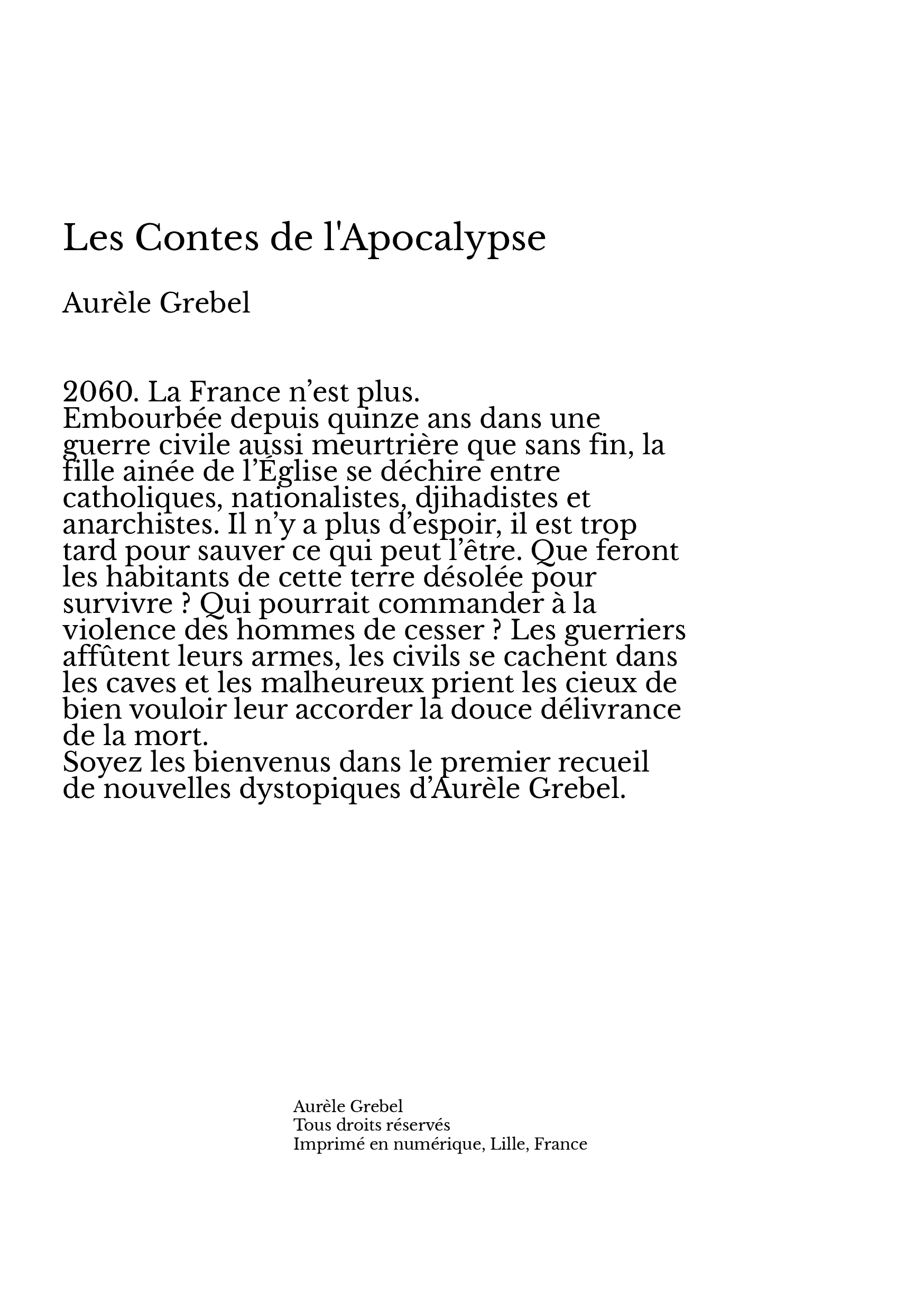 Les Contes de l'Apocalypse

Aurèle Grebel

2060. La France n’est plus.
Embourbée depuis quinze ans dans une guerre civile aussi meurtrière que sans fin, la fille ainée de l’Église se déchire entre catholiques, nationalistes, djihadistes et anarchistes. Il n’y a plus d’espoir, il est trop tard pour sauver ce qui peut l’être. Que feront les habitants de cette terre désolée pour survivre ? Qui pourrait commander à la violence des hommes de cesser ? Les guerriers affûtent leurs armes, les civils se cachent dans les caves et les malheureux prient les cieux de bien vouloir leur accorder la douce délivrance de la mort.
Soyez les bienvenus dans le premier recueil de nouvelles dystopiques d’Aurèle Grebel.

Aurèle Grebel
Tous droits réservés
Imprimé en numérique, Lille, France